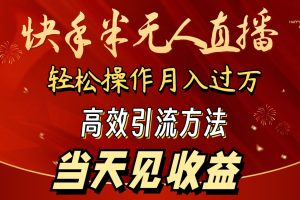 快手半无人直播
轻松操作月入过万
高效引流方法
当天见收益